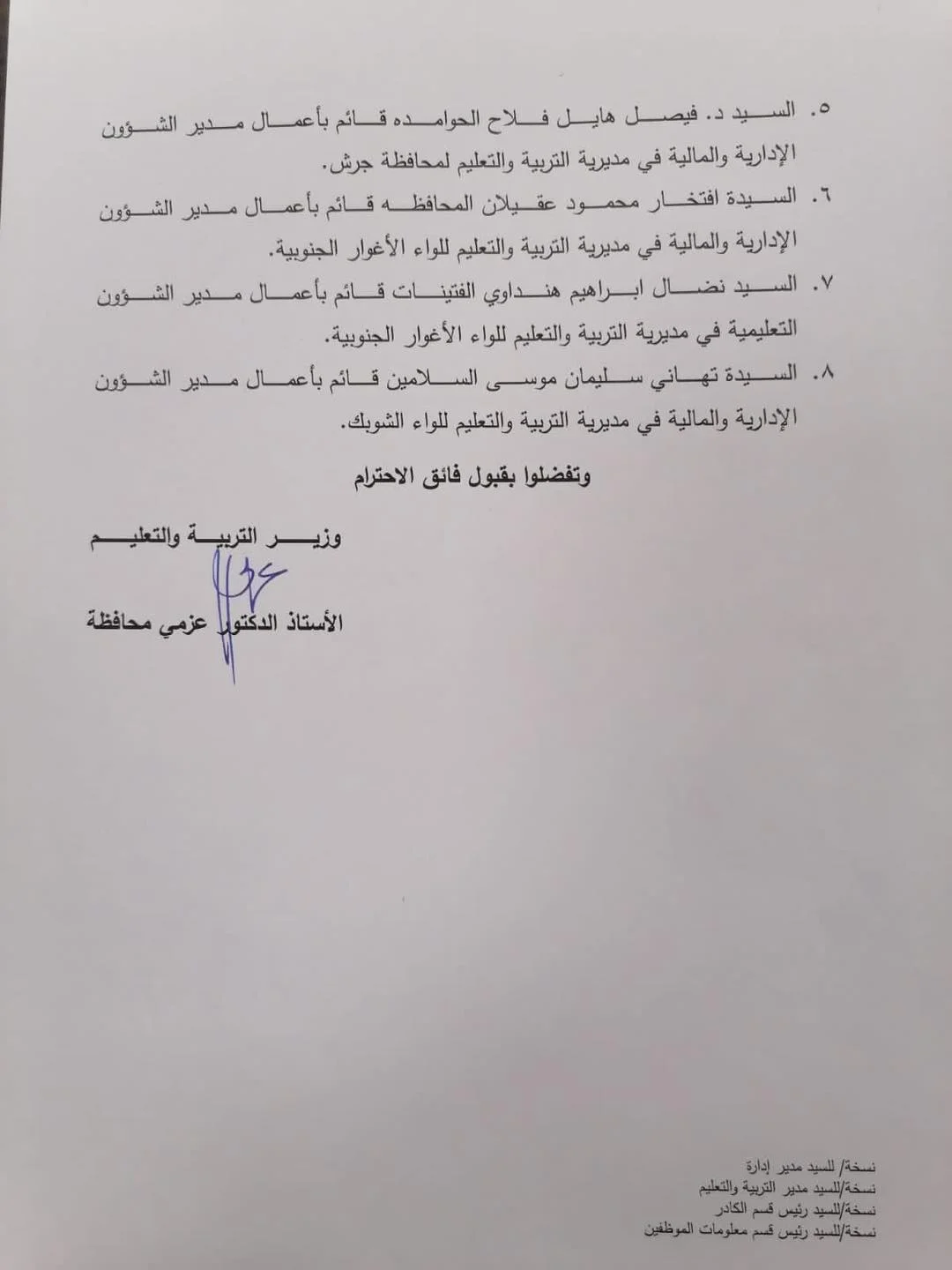 ٥. السيد د. فيصل هايل فلاح الحوامده قائم بأعمال مدير الشؤون الإدارية والمالية في مديرية التربية والتعليم لمحافظة جرش.

٦. السيدة افتخار محمود عقيلان المحافظه قائم بأعمال مدير الشؤون الإدارية والمالية في مديرية التربية والتعليم للواء الأغوار الجنوبية.

٧. السيد نضال ابراهيم هنداوي الفتينات قائم بأعمال مدير الشؤون التعليمية في مديرية التربية والتعليم للواء الأغوار الجنوبية.

٨. السيدة تهاني سليمان موسى السلامين قائم بأعمال مدير الشؤون الإدارية والمالية في مديرية التربية والتعليم للواء الشوبك.

وتفضلوا بقبول فائق الاحترام

وزير التربية والتعليم

الأستاذ الدكتور عزمي محافظة

نسخة/ للسيد مدير إدارة
نسخة/للسيد مدير التربية والتعليم
نسخة/للسيد رئيس قسم الكادر
نسخة/للسيد رئيس قسم معلومات الموظفين